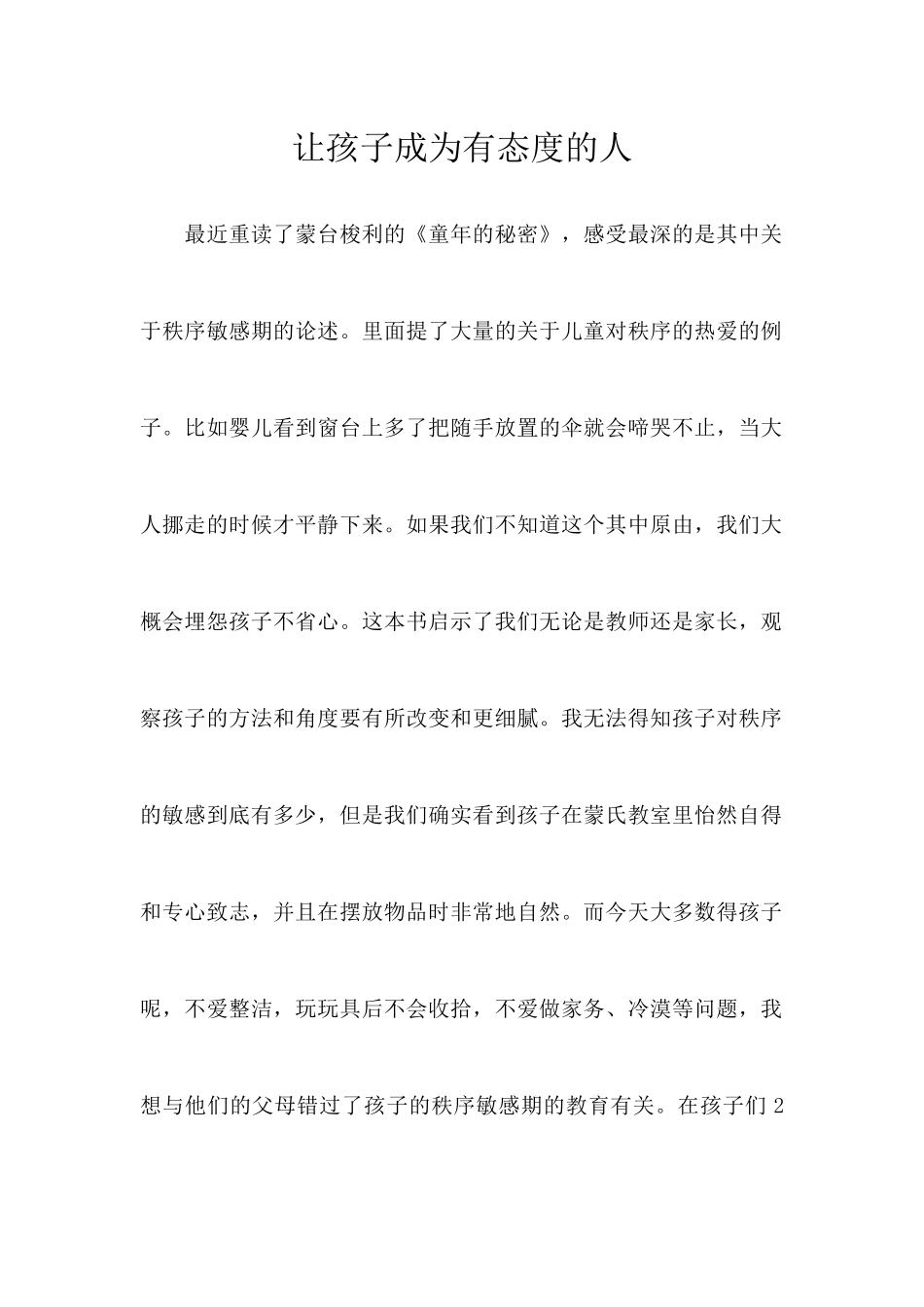 让孩子成为有态度的人

最近重读了蒙台梭利的《童年的秘密》，感受最深的是其中关于秩序敏感期的论述。里面提了大量的关于儿童对秩序的热爱的例子。比如婴儿看到窗台上多了把随手放置的伞就会啼哭不止，当大人挪走的时候才平静下来。如果我们不知道这个其中原由，我们大概会埋怨孩子不省心。这本书启示了我们无论是教师还是家长，观察孩子的方法和角度要有所改变和更细腻。我无法得知孩子对秩序的敏感到底有多少，但是我们确实看到孩子在蒙氏教室里怡然自得和专心致志，并且在摆放物品时非常地自然。而今天大多数得孩子呢，不爱整洁，玩玩具后不会收拾，不爱做家务、冷漠等问题，我想与他们的父母错过了孩子的秩序敏感期的教育有关。在孩子们2